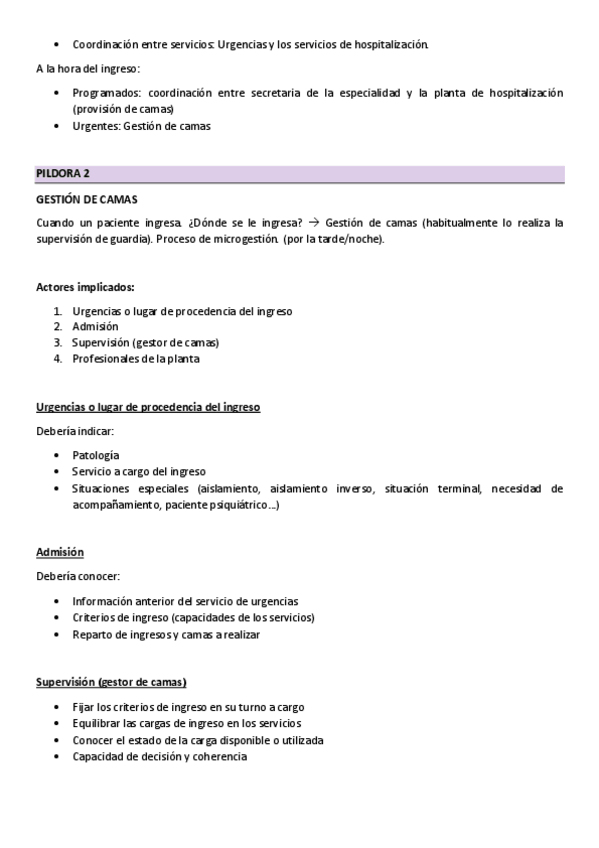 • Coordinación entre servicios: Urgencias y los servicios de hospitalización.

A la hora del ingreso:

• Programados: coordinación entre secretaria de la especialidad y la planta de hospitalización (provisión de camas)
• Urgentes: Gestión de camas

PILDORA 2

GESTIÓN DE CAMAS

Cuando un paciente ingresa. ¿Dónde se le ingresa? → Gestión de camas (habitualmente lo realiza la supervisión de guardia). Proceso de microgestión. (por la tarde/noche).

Actores implicados:

1. Urgencias o lugar de procedencia del ingreso
2. Admisión
3. Supervisión (gestor de camas)
4. Profesionales de la planta

Urgencias o lugar de procedencia del ingreso

Debería indicar:

• Patología
• Servicio a cargo del ingreso
• Situaciones especiales (aislamiento, aislamiento inverso, situación terminal, necesidad de acompañamiento, paciente psiquiátrico…)

Admisión

Debería conocer:

• Información anterior del servicio de urgencias
• Criterios de ingreso (capacidades de los servicios)
• Reparto de ingresos y camas a realizar

Supervisión (gestor de camas)

• Fijar los criterios de ingreso en su turno a cargo
• Equilibrar las cargas de ingreso en los servicios
• Conocer el estado de la carga disponible o utilizada
• Capacidad de decisión y coherencia